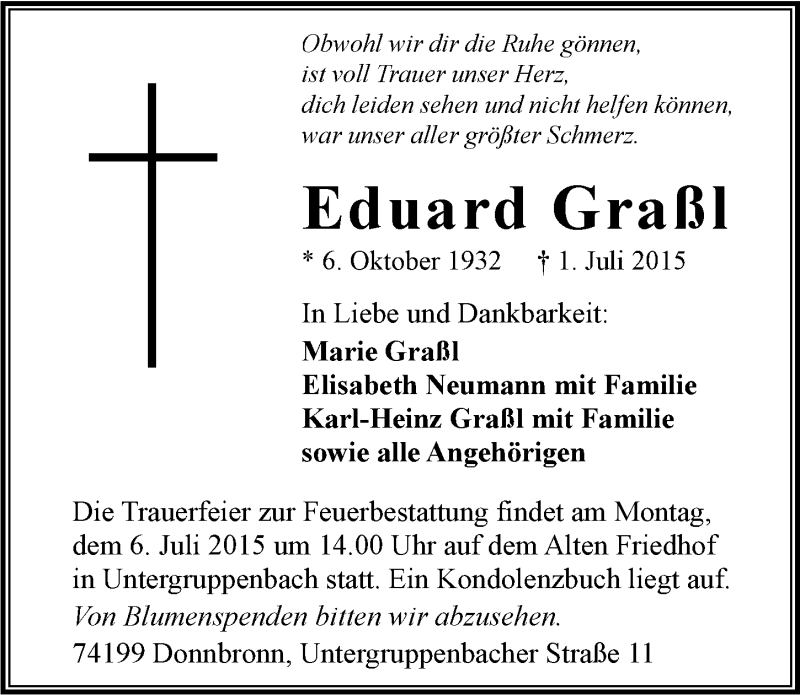 Obwohl wir dir die Ruhe gönnen,
ist voll Trauer unser Herz,
dich leiden sehen und nicht helfen können,
war unser aller größter Schmerz.

Eduard Graßl

* 6. Oktober 1932 † 1. Juli 2015

In Liebe und Dankbarkeit:
Marie Graßl
Elisabeth Neumann mit Familie
Karl-Heinz Graßl mit Familie
sowie alle Angehörigen

Die Trauerfeier zur Feuerbestattung findet am Montag, dem 6. Juli 2015 um 14.00 Uhr auf dem Alten Friedhof in Untergruppenbach statt. Ein Kondolenzbuch liegt auf.

Von Blumenspenden bitten wir abzusehen.

74199 Donnbronn, Untergruppenbacher Straße 11